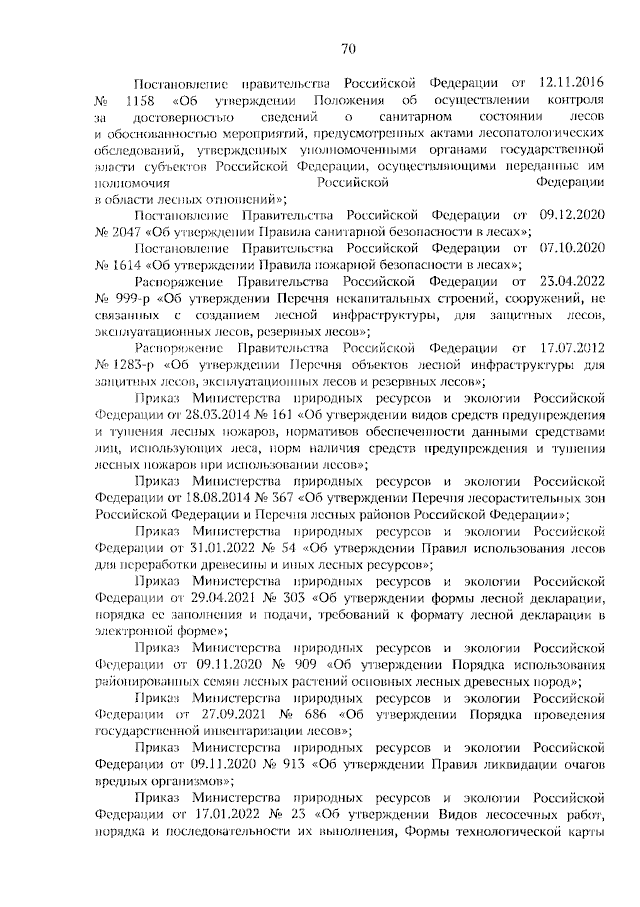 70

Постановление правительства Российской Федерации от 12.11.2016 № 1158 «Об утверждении Положения об осуществлении контроля за достоверностью сведений о санитарном состоянии лесов и обоснованностью мероприятий, предусмотренных актами лесопатологических обследований, утвержденных уполномоченными органами государственной власти субъектов Российской Федерации, осуществляющими переданные им полномочия Российской Федерации в области лесных отношений»;

Постановление Правительства Российской Федерации от 09.12.2020 № 2047 «Об утверждении Правила санитарной безопасности в лесах»;

Постановление Правительства Российской Федерации от 07.10.2020 № 1614 «Об утверждении Правила пожарной безопасности в лесах»;

Распоряжение Правительства Российской Федерации от 23.04.2022 № 999-р «Об утверждении Перечня некапитальных строений, сооружений, не связанных с созданием лесной инфраструктуры, для защитных лесов, эксплуатационных лесов, резервных лесов»;

Распоряжение Правительства Российской Федерации от 17.07.2012 № 1283-р «Об утверждении Перечня объектов лесной инфраструктуры для защитных лесов, эксплуатационных лесов и резервных лесов»;

Приказ Министерства природных ресурсов и экологии Российской Федерации от 28.03.2014 № 161 «Об утверждении видов средств предупреждения и тушения лесных пожаров, нормативов обеспеченности данными средствами лиц, использующих леса, норм наличия средств предупреждения и тушения лесных пожаров при использовании лесов»;

Приказ Министерства природных ресурсов и экологии Российской Федерации от 18.08.2014 № 367 «Об утверждении Перечня лесорастительных зон Российской Федерации и Перечня лесных районов Российской Федерации»;

Приказ Министерства природных ресурсов и экологии Российской Федерации от 31.01.2022 № 54 «Об утверждении Правил использования лесов для переработки древесины и иных лесных ресурсов»;

Приказ Министерства природных ресурсов и экологии Российской Федерации от 29.04.2021 № 303 «Об утверждении формы лесной декларации, порядка ее заполнения и подачи, требований к формату лесной декларации в электронной форме»;

Приказ Министерства природных ресурсов и экологии Российской Федерации от 09.11.2020 № 909 «Об утверждении Порядка использования районированных семян лесных растений основных лесных древесных пород»;

Приказ Министерства природных ресурсов и экологии Российской Федерации от 27.09.2021 № 686 «Об утверждении Порядка проведения государственной инвентаризации лесов»;

Приказ Министерства природных ресурсов и экологии Российской Федерации от 09.11.2020 № 913 «Об утверждении Правил ликвидации очагов вредных организмов»;

Приказ Министерства природных ресурсов и экологии Российской Федерации от 17.01.2022 № 23 «Об утверждении Видов лесосечных работ, порядка и последовательности их выполнения, Формы технологической карты